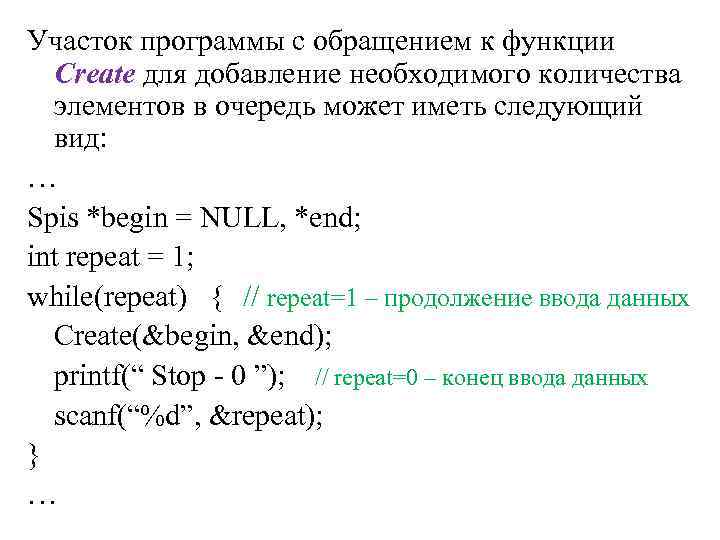 Участок программы с обращением к функции Create для добавление необходимого количества элементов в очередь может иметь следующий вид:

…

Spis *begin = NULL, *end;

int repeat = 1;

while(repeat) { // repeat=1 – продолжение ввода данных

Create(&begin, &end);

printf(“ Stop - 0 ”); // repeat=0 – конец ввода данных

scanf(“%d”, &repeat);

}

…